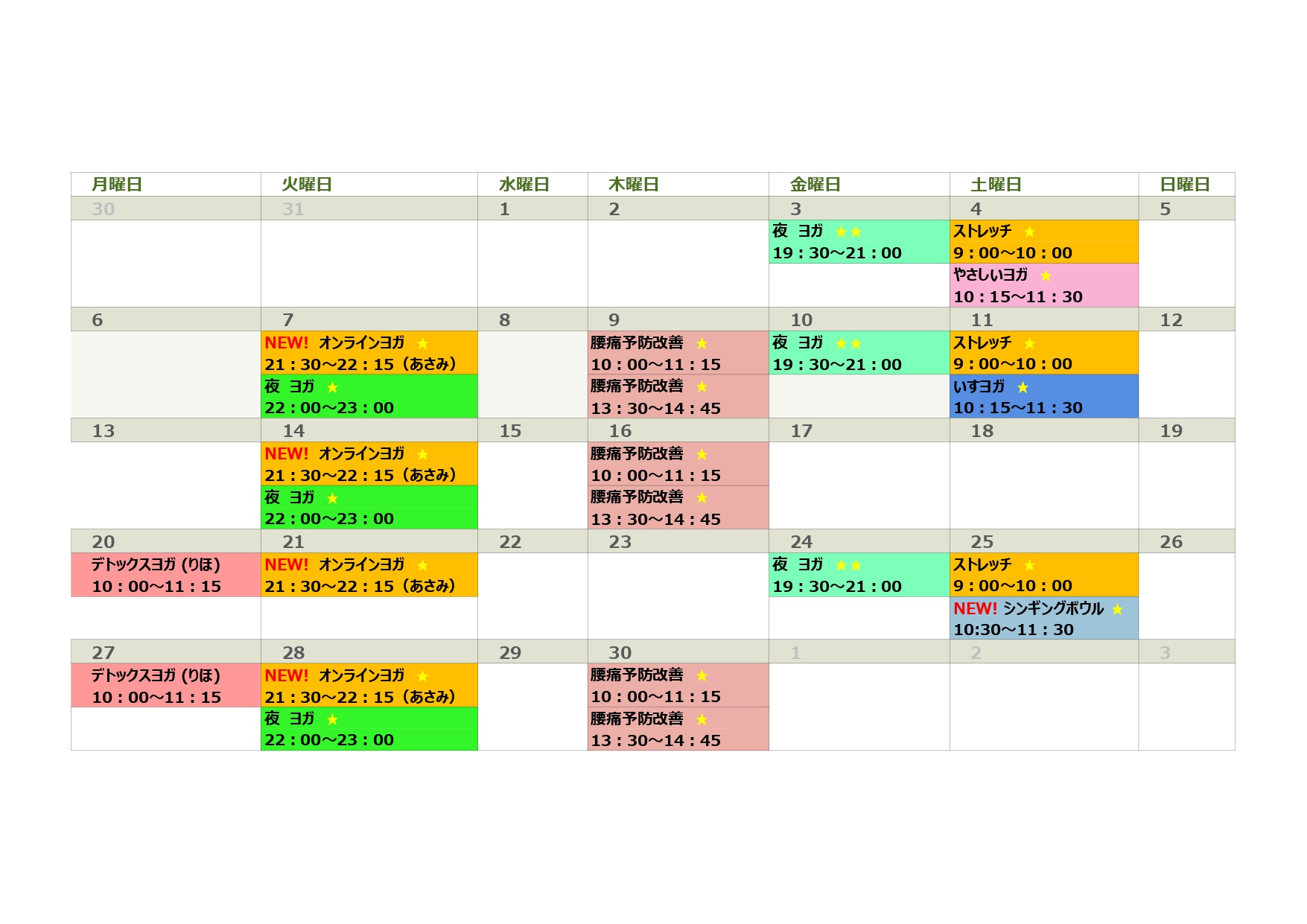 | 月曜日 | 火曜日 | 水曜日 | 木曜日 | 金曜日 | 土曜日 | 日曜日 |
|---|---|---|---|---|---|---|
| 30 | 31 | 1 | 2 | 3 | 4 | 5 |
|  |  |  |  | 夜 ヨガ ★★ 19：30～21：00 | ストレッチ ★ 9：00～10：00 やさしいヨガ ★ 10：15～11：30 |  |
| 6 | 7 | 8 | 9 | 10 | 11 | 12 |
|  | NEW! オンラインヨガ ★ 21：30～22：15（あさみ） 夜 ヨガ ★ 22：00～23：00 |  | 腰痛予防改善 ★ 10：00～11：15 腰痛予防改善 ★ 13：30～14：45 | 夜 ヨガ ★★ 19：30～21：00 | ストレッチ ★ 9：00～10：00 いすヨガ ★ 10：15～11：30 |  |
| 13 | 14 | 15 | 16 | 17 | 18 | 19 |
|  | NEW! オンラインヨガ ★ 21：30～22：15（あさみ） 夜 ヨガ ★ 22：00～23：00 |  | 腰痛予防改善 ★ 10：00～11：15 腰痛予防改善 ★ 13：30～14：45 |  |  |  |
| 20 | 21 | 22 | 23 | 24 | 25 | 26 |
| デトックスヨガ（りほ） 10：00～11：15 | NEW! オンラインヨガ ★ 21：30～22：15（あさみ） |  |  | 夜 ヨガ ★★ 19：30～21：00 | ストレッチ ★ 9：00～10：00 NEW! シンギングボウル ★ 10:30～11：30 |  |
| 27 | 28 | 29 | 30 | 1 | 2 | 3 |
| デトックスヨガ（りほ） 10：00～11：15 | NEW! オンラインヨガ ★ 21：30～22：15（あさみ） 夜 ヨガ ★ 22：00～23：00 |  | 腰痛予防改善 ★ 10：00～11：15 腰痛予防改善 ★ 13：30～14：45 |  |  |  |